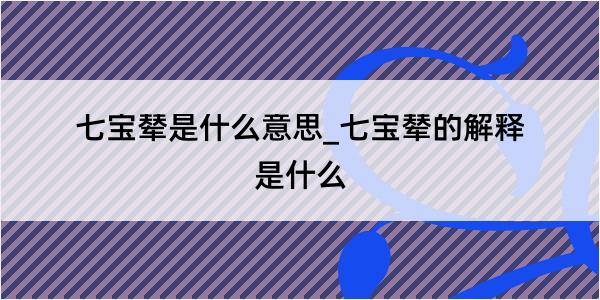 七宝辇是什么意思_七宝辇的解释是什么